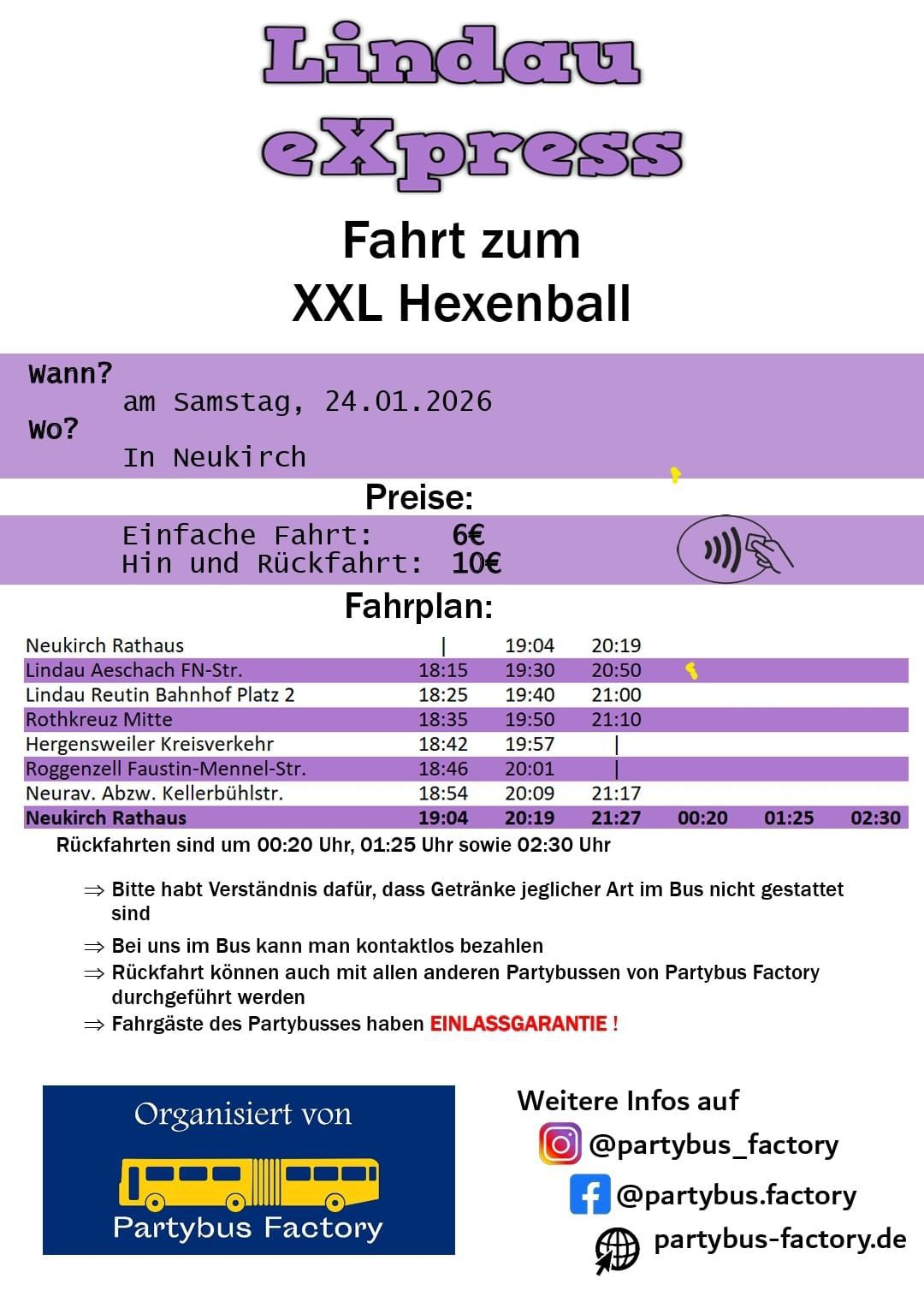 Lindau eXpress

Fahrt zum XXL Hexenball

Wann?
am Samstag, 24.01.2026
Wo?
In Neukirch

Preise:
Einfache Fahrt: 6€
Hin und Rückfahrt: 10€

Fahrplan:

| | | | | | | |
|---|---|---|---|---|---|---|
| Neukirch Rathaus | \| | 19:04 | 20:19 | | | |
| Lindau Aeschach FN-Str. | 18:15 | 19:30 | 20:50 | | | |
| Lindau Reutin Bahnhof Platz 2 | 18:25 | 19:40 | 21:00 | | | |
| Rothkreuz Mitte | 18:35 | 19:50 | 21:10 | | | |
| Hergensweiler Kreisverkehr | 18:42 | 19:57 | \| | | | |
| Roggenzell Faustin-Mennel-Str. | 18:46 | 20:01 | \| | | | |
| Neurav. Abzw. Kellerbühlstr. | 18:54 | 20:09 | 21:17 | | | |
| Neukirch Rathaus | 19:04 | 20:19 | 21:27 | 00:20 | 01:25 | 02:30 |

Rückfahrten sind um 00:20 Uhr, 01:25 Uhr sowie 02:30 Uhr

⇒ Bitte habt Verständnis dafür, dass Getränke jeglicher Art im Bus nicht gestattet sind
⇒ Bei uns im Bus kann man kontaktlos bezahlen
⇒ Rückfahrt können auch mit allen anderen Partybussen von Partybus Factory durchgeführt werden
⇒ Fahrgäste des Partybusses haben EINLASSGARANTIE !

Organisiert von
Partybus Factory

Weitere Infos auf
@partybus_factory
@partybus.factory
partybus-factory.de